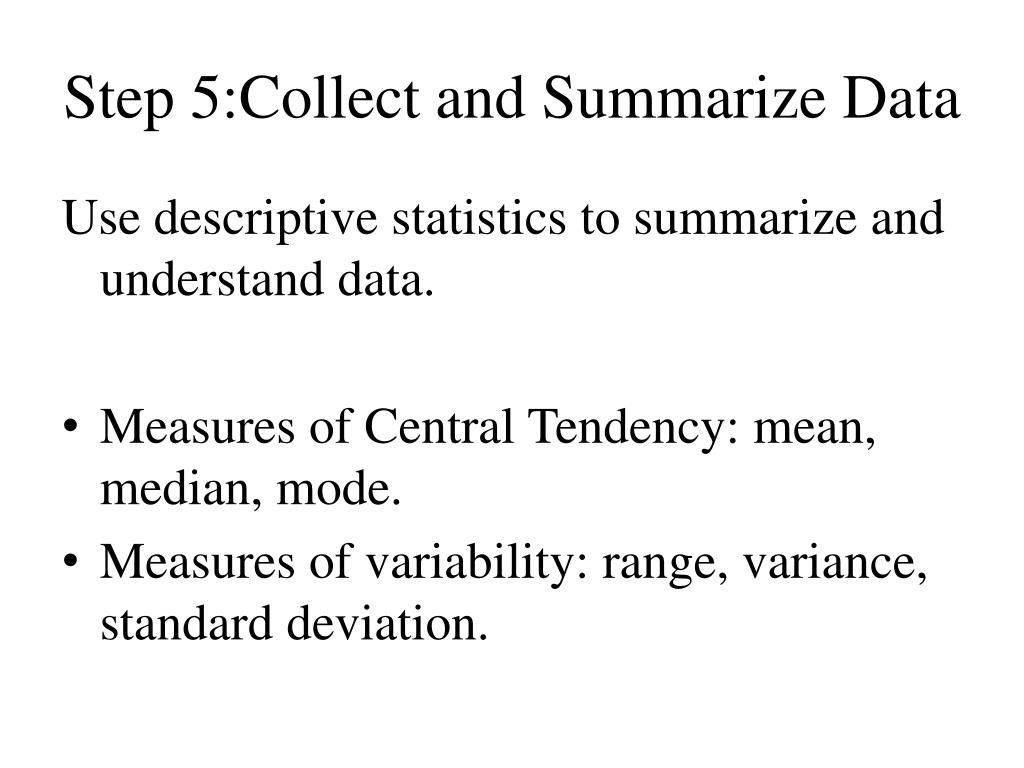 Step 5:Collect and Summarize Data

Use descriptive statistics to summarize and understand data.

• Measures of Central Tendency: mean, median, mode.
• Measures of variability: range, variance, standard deviation.